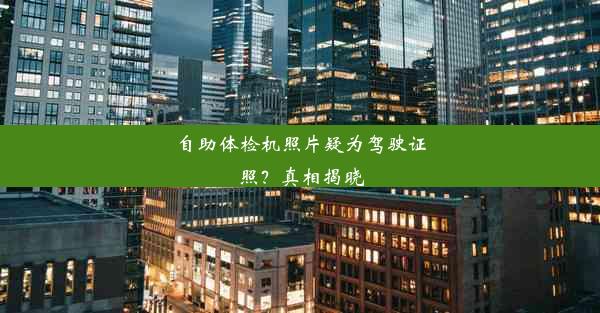 自助体检机照片疑为驾驶证照？真相揭晓